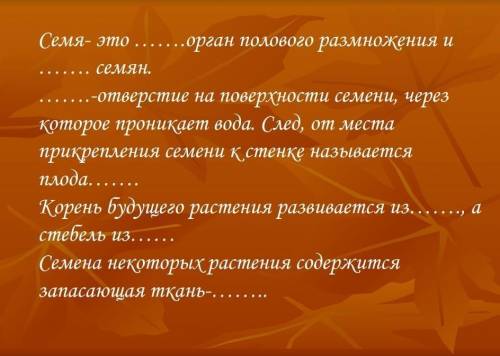 Семя- это …….орган полового размножения и ……. семян.
…….-отверстие на поверхности семени, через которое проникает вода. След, от места прикрепления семени к стенке называется плода…….
Корень будущего растения развивается из……., а стебель из……
Семена некоторых растения содержится запасающая ткань-……..